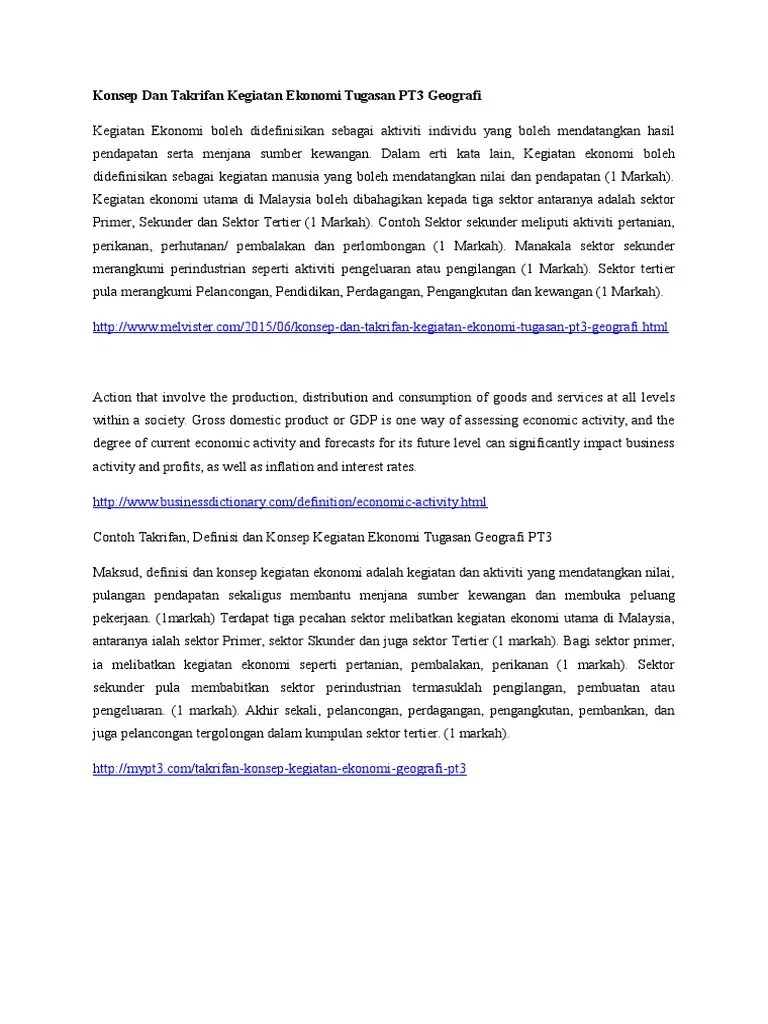 Konsep Dan Takrifan Kegiatan Ekonomi Tugasan PT3 Geografi

Kegiatan Ekonomi boleh didefinisikan sebagai aktiviti individu yang boleh mendatangkan hasil pendapatan serta menjana sumber kewangan. Dalam erti kata lain, Kegiatan ekonomi boleh didefinisikan sebagai kegiatan manusia yang boleh mendatangkan nilai dan pendapatan (1 Markah). Kegiatan ekonomi utama di Malaysia boleh dibahagikan kepada tiga sektor antaranya adalah sektor Primer, Sekunder dan Sektor Tertier (1 Markah). Contoh Sektor sekunder meliputi aktiviti pertanian, perikanan, perhutanan/ pembalakan dan perlombongan (1 Markah). Manakala sektor sekunder merangkumi perindustrian seperti aktiviti pengeluaran atau pengilangan (1 Markah). Sektor tertier pula merangkumi Pelancongan, Pendidikan, Perdagangan, Pengangkutan dan kewangan (1 Markah).

http://www.melvister.com/2015/06/konsep-dan-takrifan-kegiatan-ekonomi-tugasan-pt3-geografi.html

Action that involve the production, distribution and consumption of goods and services at all levels within a society. Gross domestic product or GDP is one way of assessing economic activity, and the degree of current economic activity and forecasts for its future level can significantly impact business activity and profits, as well as inflation and interest rates.

http://www.businessdictionary.com/definition/economic-activity.html

Contoh Takrifan, Definisi dan Konsep Kegiatan Ekonomi Tugasan Geografi PT3

Maksud, definisi dan konsep kegiatan ekonomi adalah kegiatan dan aktiviti yang mendatangkan nilai, pulangan pendapatan sekaligus membantu menjana sumber kewangan dan membuka peluang pekerjaan. (1markah) Terdapat tiga pecahan sektor melibatkan kegiatan ekonomi utama di Malaysia, antaranya ialah sektor Primer, sektor Skunder dan juga sektor Tertier (1 markah). Bagi sektor primer, ia melibatkan kegiatan ekonomi seperti pertanian, pembalakan, perikanan (1 markah). Sektor sekunder pula membabitkan sektor perindustrian termasuklah pengilangan, pembuatan atau pengeluaran. (1 markah). Akhir sekali, pelancongan, perdagangan, pengangkutan, pembankan, dan juga pelancongan tergolongan dalam kumpulan sektor tertier. (1 markah).

http://mypt3.com/takrifan-konsep-kegiatan-ekonomi-geografi-pt3